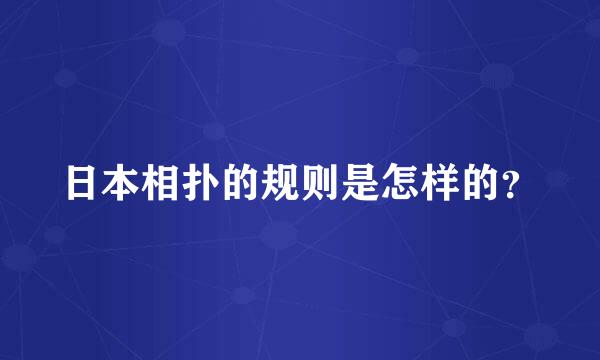 日本相扑的规则是怎样的?